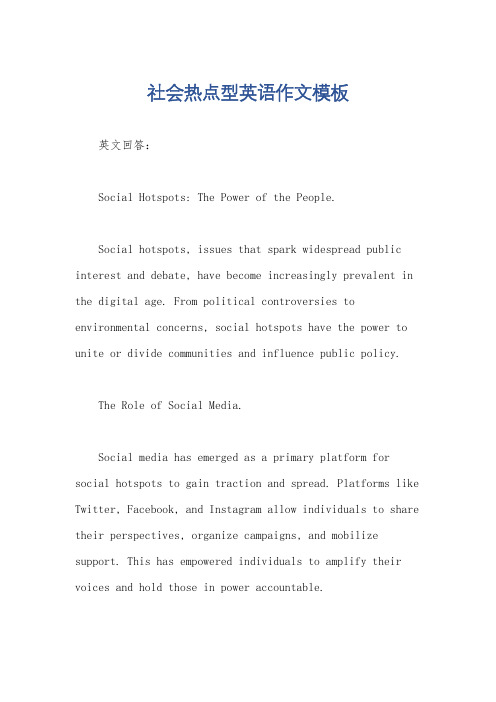 社会热点型英语作文模板

英文回答：

Social Hotspots: The Power of the People.

Social hotspots, issues that spark widespread public interest and debate, have become increasingly prevalent in the digital age. From political controversies to environmental concerns, social hotspots have the power to unite or divide communities and influence public policy.

The Role of Social Media.

Social media has emerged as a primary platform for social hotspots to gain traction and spread. Platforms like Twitter, Facebook, and Instagram allow individuals to share their perspectives, organize campaigns, and mobilize support. This has empowered individuals to amplify their voices and hold those in power accountable.